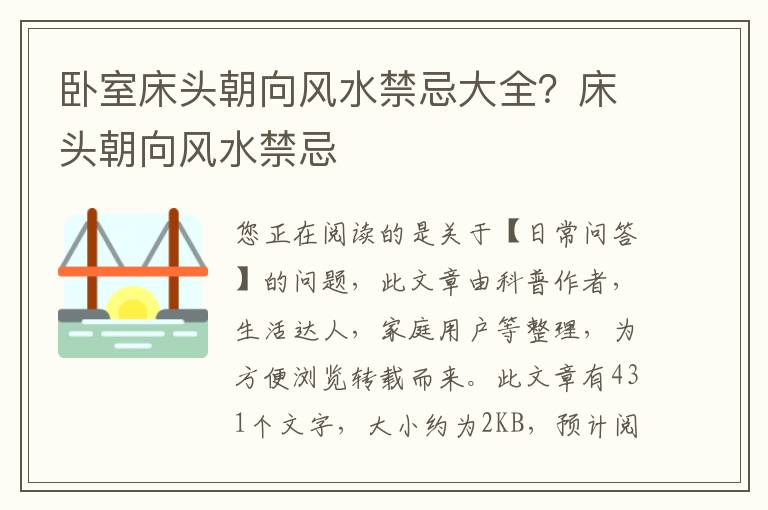 卧室床头朝向风水禁忌大全？床头朝向风水禁忌

您正在阅读的是关于【日常问答】的问题，此文章由科普作者，生活达人，家庭用户等整理，为方便浏览转载而来。此文章有431个文字，大小约为2KB，预计阅